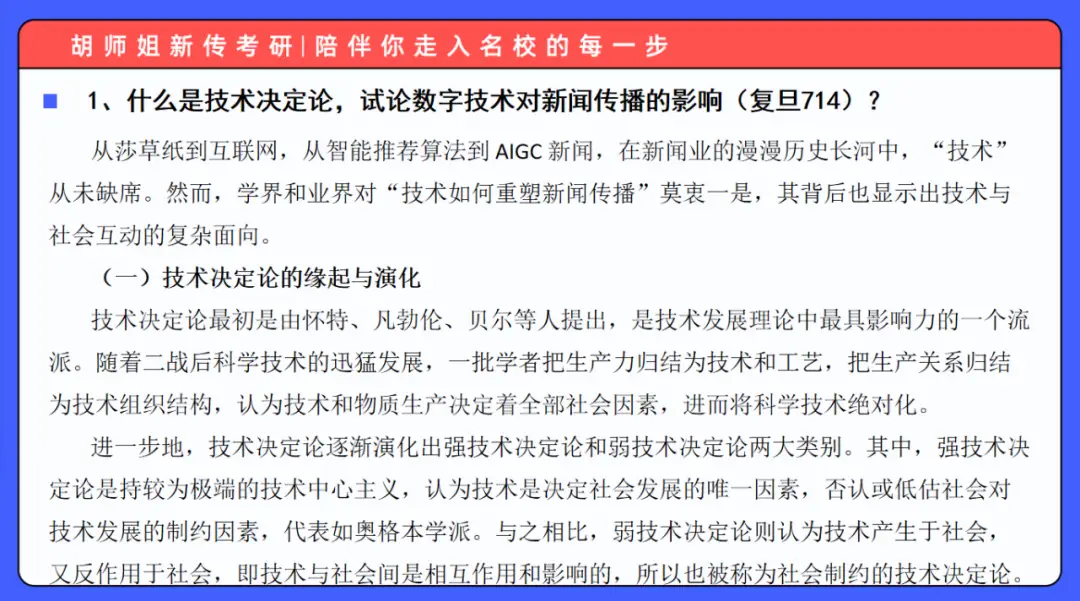 胡师姐新传考研|陪伴你走入名校的每一步

1、什么是技术决定论，试论数字技术对新闻传播的影响（复旦714）？

从莎草纸到互联网，从智能推荐算法到 AIGC 新闻，在新闻业的漫漫历史长河中，“技术”从未缺席。然而，学界和业界对“技术如何重塑新闻传播”莫衷一是，其背后也显示出技术与社会互动的复杂面向。

（一）技术决定论的缘起与演化

技术决定论最初是由怀特、凡勃伦、贝尔等人提出，是技术发展理论中最具影响力的一个流派。随着二战后科学技术的迅猛发展，一批学者把生产力归结为技术和工艺，把生产关系归结为技术组织结构，认为技术和物质生产决定着全部社会因素，进而将科学技术绝对化。

进一步地，技术决定论逐渐演化出强技术决定论和弱技术决定论两大类别。其中，强技术决定论是持较为极端的技术中心主义，认为技术是决定社会发展的唯一因素，否认或低估社会对技术发展的制约因素，代表如奥格本学派。与之相比，弱技术决定论则认为技术产生于社会，又反作用于社会，即技术与社会间是相互作用和影响的，所以也被称为社会制约的技术决定论。